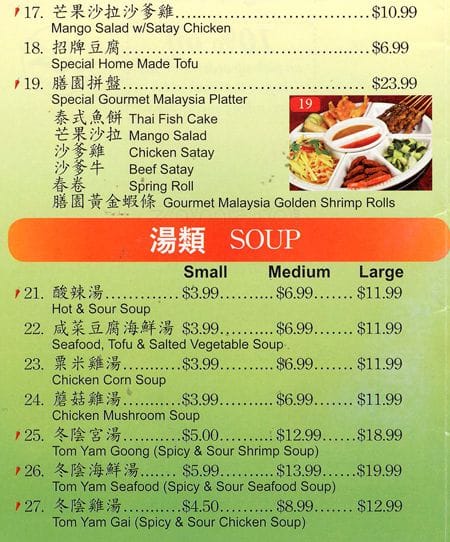 17. 芒果沙拉沙爹雞 $10.99
Mango Salad w/Satay Chicken

18. 招牌豆腐 $6.99
Special Home Made Tofu

19. 膳園拼盤 $23.99
Special Gourmet Malaysia Platter
泰式魚餅 Thai Fish Cake
芒果沙拉 Mango Salad
沙爹雞 Chicken Satay
沙爹牛 Beef Satay
春卷 Spring Roll
膳園黃金蝦條 Gourmet Malaysia Golden Shrimp Rolls

19

湯類 SOUP

Small Medium Large

21. 酸辣湯 $3.99 $6.99 $11.99
Hot & Sour Soup

22. 咸菜豆腐海鮮湯 $3.99 $6.99 $11.99
Seafood, Tofu & Salted Vegetable Soup

23. 粟米雞湯 $3.99 $6.99 $11.99
Chicken Corn Soup

24. 蘑菇雞湯 $3.99 $6.99 $11.99
Chicken Mushroom Soup

25. 冬陰宮湯 $5.00 $12.99 $18.99
Tom Yam Goong (Spicy & Sour Shrimp Soup)

26. 冬陰海鮮湯 $5.99 $13.99 $19.99
Tom Yam Seafood (Spicy & Sour Seafood Soup)

27. 冬陰雞湯 $4.50 $8.99 $12.99
Tom Yam Gai (Spicy & Sour Chicken Soup)